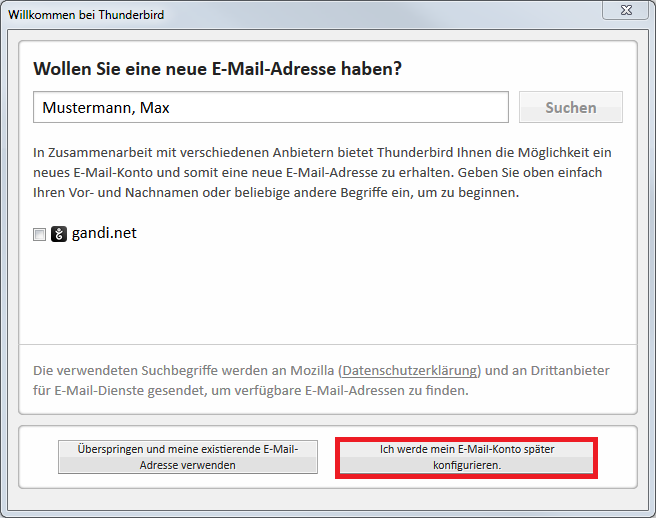 Willkommen bei Thunderbird

Wollen Sie eine neue E-Mail-Adresse haben?

Mustermann, Max

Suchen

In Zusammenarbeit mit verschiedenen Anbietern bietet Thunderbird Ihnen die Möglichkeit ein neues E-Mail-Konto und somit eine neue E-Mail-Adresse zu erhalten. Geben Sie oben einfach Ihren Vor- und Nachnamen oder beliebige andere Begriffe ein, um zu beginnen.

gandi.net

Die verwendeten Suchbegriffe werden an Mozilla (Datenschutzerklärung) und an Drittanbieter für E-Mail-Dienste gesendet, um verfügbare E-Mail-Adressen zu finden.

Überspringen und meine existierende E-Mail-Adresse verwenden

Ich werde mein E-Mail-Konto später konfigurieren.